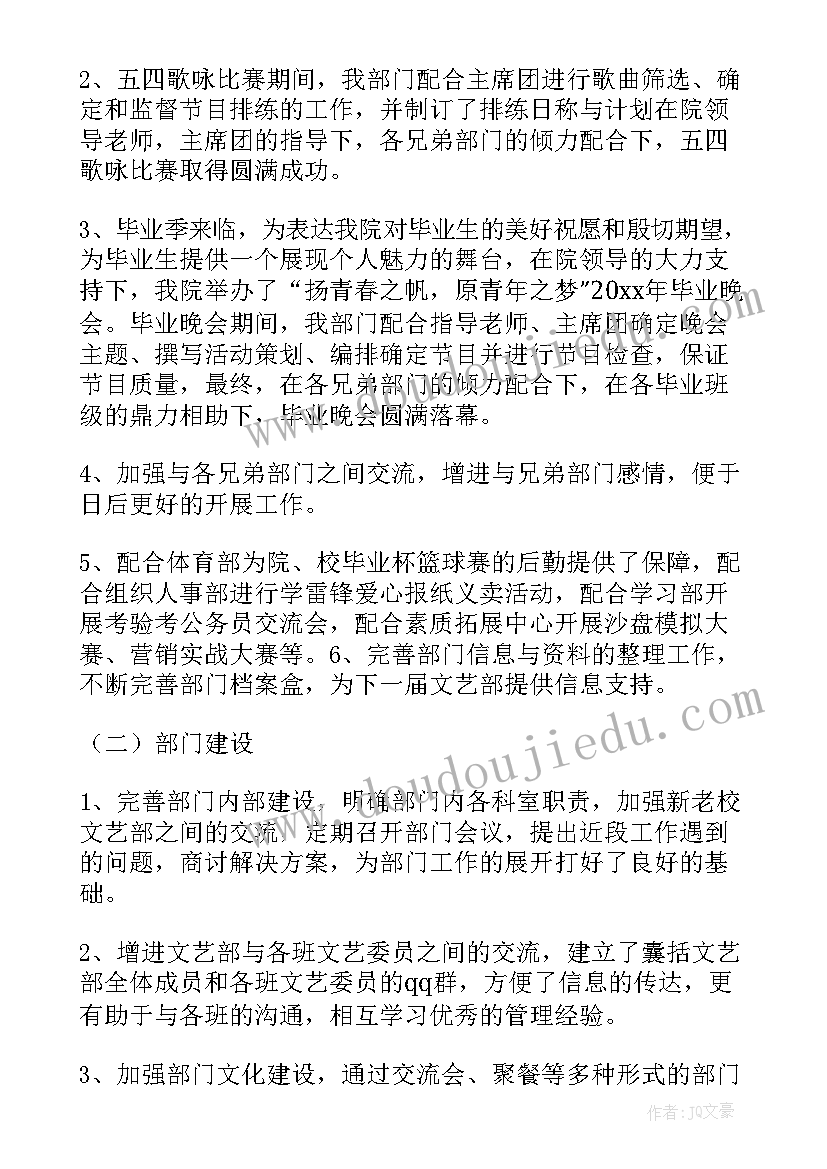 2、五四歌咏比赛期间，我部门配合主席团进行歌曲筛选、确定和监督节目排练的工作，并制订了排练日称与计划在院领导老师，主席团的指导下，各兄弟部门的倾力配合下，五四歌咏比赛取得圆满成功。

3、毕业季来临，为表达我院对毕业生的美好祝愿和殷切期望，为毕业生提供一个展现个人魅力的舞台，在院领导的大力支持下，我院举办了“扬青春之帆，原青年之梦”20xx年毕业晚会。毕业晚会期间，我部门配合指导老师、主席团确定晚会主题、撰写活动策划、编排确定节目并进行节目检查，保证节目质量，最终，在各兄弟部门的倾力配合下，在各毕业班级的鼎力相助下，毕业晚会圆满落幕。

4、加强与各兄弟部门之间交流，增进与兄弟部门感情，便于日后更好的开展工作。

5、配合体育部为院、校毕业杯篮球赛的后勤提供了保障，配合组织人事部进行学雷锋爱心报纸义卖活动，配合学习部开展考验考公务员交流会，配合素质拓展中心开展沙盘模拟大赛、营销实战大赛等。6、完善部门信息与资料的整理工作，不断完善部门档案盒，为下一届文艺部提供信息支持。

（二）部门建设

1、完善部门内部建设，明确部门内各科室职责，加强新老校文艺部之间的交流，定期召开部门会议，提出近段工作遇到的问题，商讨解决方案，为部门工作的展开打好了良好的基础。

2、增进文艺部与各班文艺委员之间的交流，建立了囊括文艺部全体成员和各班文艺委员的qq群，方便了信息的传达，更有助于与各班的沟通，相互学习优秀的管理经验。

3、加强部门文化建设，通过交流会、聚餐等多种形式的部门

www.doudoujiedu.com

作者：JQ文豪